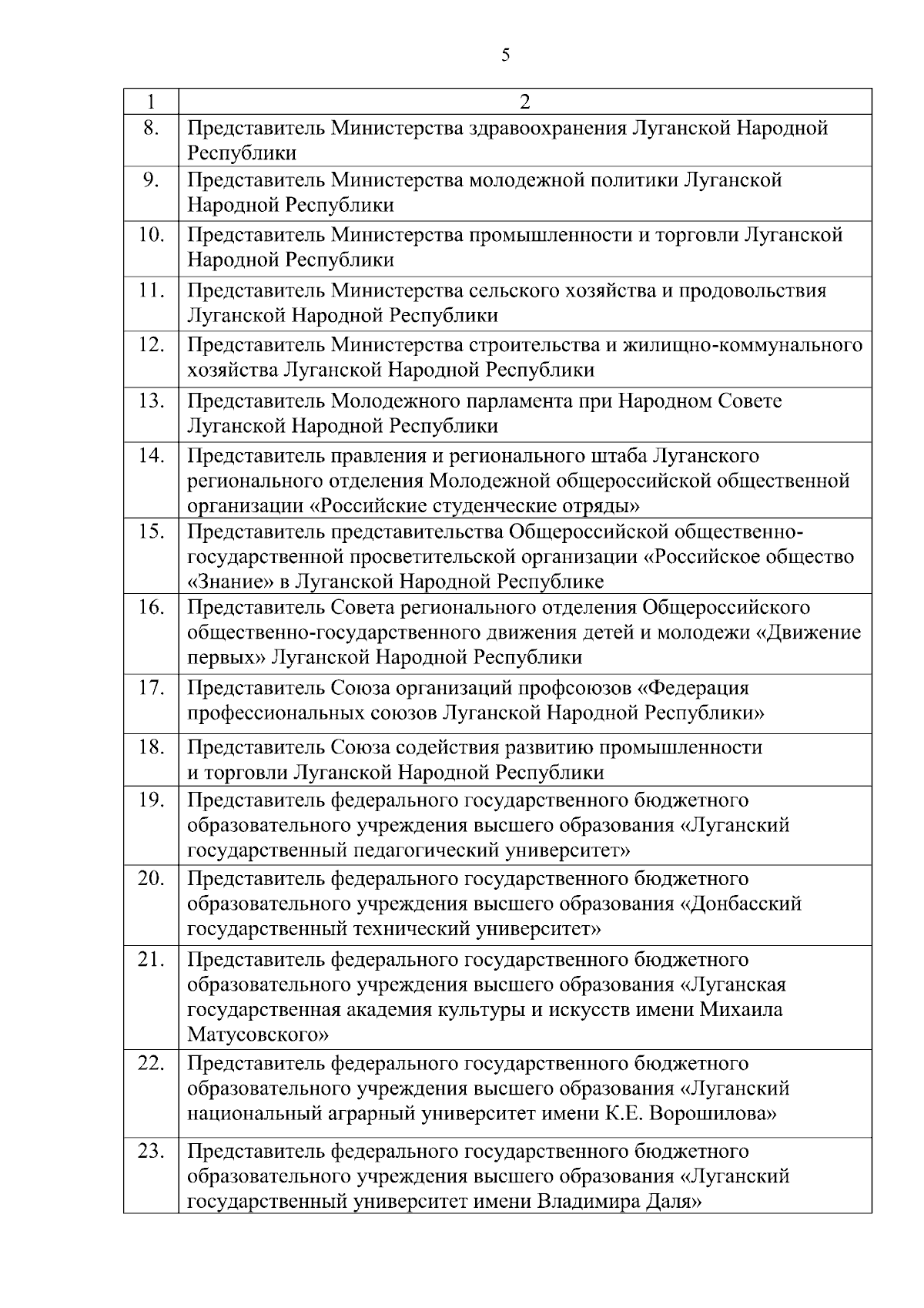 5

| 1 | 2 |
|---|---|
| 8. | Представитель Министерства здравоохранения Луганской Народной Республики |
| 9. | Представитель Министерства молодежной политики Луганской Народной Республики |
| 10. | Представитель Министерства промышленности и торговли Луганской Народной Республики |
| 11. | Представитель Министерства сельского хозяйства и продовольствия Луганской Народной Республики |
| 12. | Представитель Министерства строительства и жилищно-коммунального хозяйства Луганской Народной Республики |
| 13. | Представитель Молодежного парламента при Народном Совете Луганской Народной Республики |
| 14. | Представитель правления и регионального штаба Луганского регионального отделения Молодежной общероссийской общественной организации «Российские студенческие отряды» |
| 15. | Представитель представительства Общероссийской общественно-государственной просветительской организации «Российское общество «Знание» в Луганской Народной Республике |
| 16. | Представитель Совета регионального отделения Общероссийского общественно-государственного движения детей и молодежи «Движение первых» Луганской Народной Республики |
| 17. | Представитель Союза организаций профсоюзов «Федерация профессиональных союзов Луганской Народной Республики» |
| 18. | Представитель Союза содействия развитию промышленности и торговли Луганской Народной Республики |
| 19. | Представитель федерального государственного бюджетного образовательного учреждения высшего образования «Луганский государственный педагогический университет» |
| 20. | Представитель федерального государственного бюджетного образовательного учреждения высшего образования «Донбасский государственный технический университет» |
| 21. | Представитель федерального государственного бюджетного образовательного учреждения высшего образования «Луганская государственная академия культуры и искусств имени Михаила Матусовского» |
| 22. | Представитель федерального государственного бюджетного образовательного учреждения высшего образования «Луганский национальный аграрный университет имени К.Е. Ворошилова» |
| 23. | Представитель федерального государственного бюджетного образовательного учреждения высшего образования «Луганский государственный университет имени Владимира Даля» |